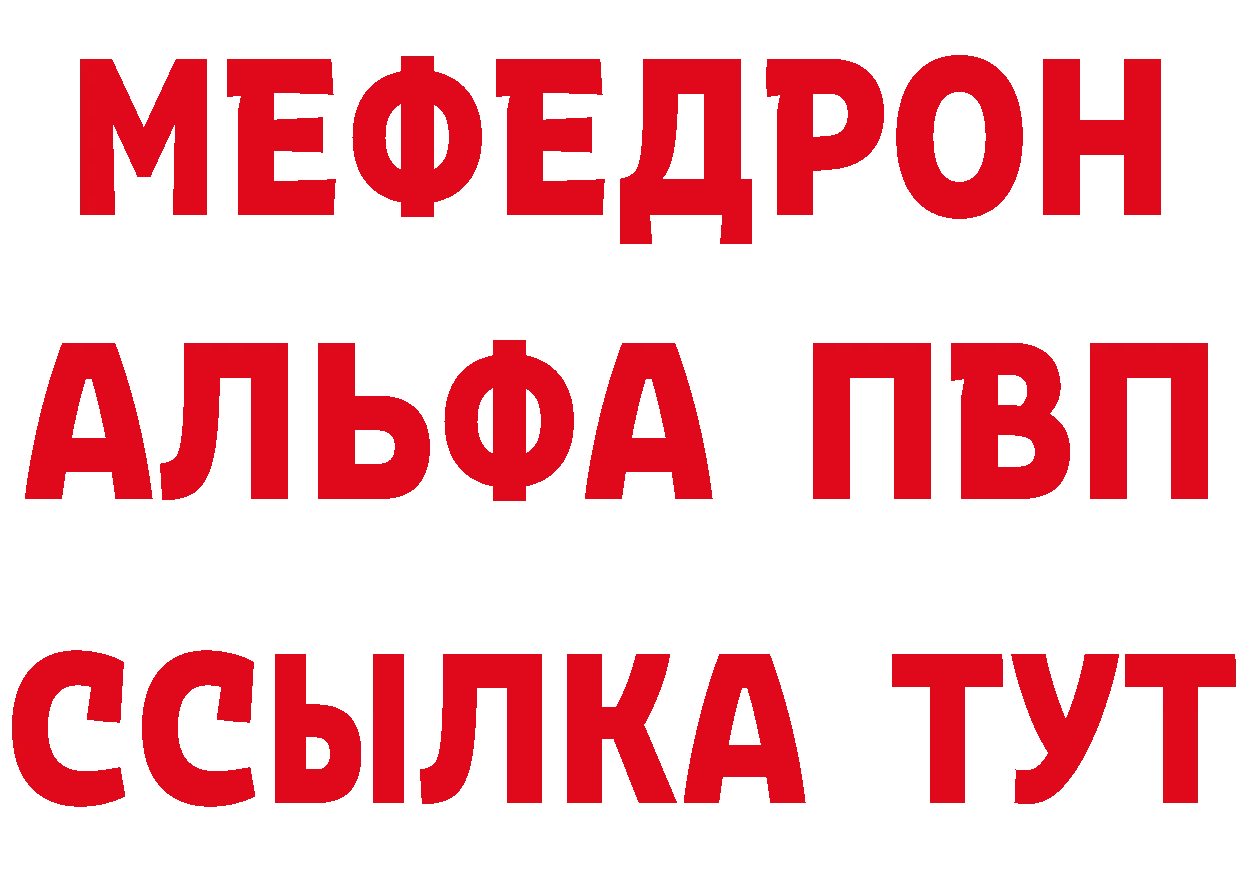 МЕФЕДРОН
АЛЬФА ПВП
ССЫЛКА ТУТ